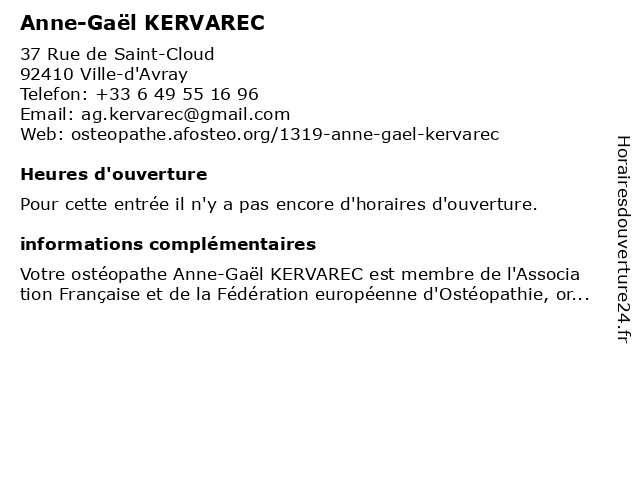 Anne-Gaël KERVAREC

37 Rue de Saint-Cloud
92410 Ville-d'Avray
Telefon: +33 6 49 55 16 96
Email: ag.kervarec@gmail.com
Web: osteopathe.afosteo.org/1319-anne-gael-kervarec

Heures d'ouverture

Pour cette entrée il n'y a pas encore d'horaires d'ouverture.

informations complémentaires

Votre ostéopathe Anne-Gaël KERVAREC est membre de l'Association Française et de la Fédération européenne d'Ostéopathie, or...

Horairesdouverture24.fr